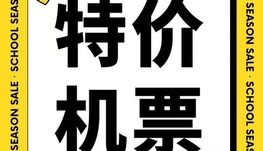 SEASON SALE · SCHOOL SEAS

特价
机票

SEASON SALE · SCHOOL SEAS